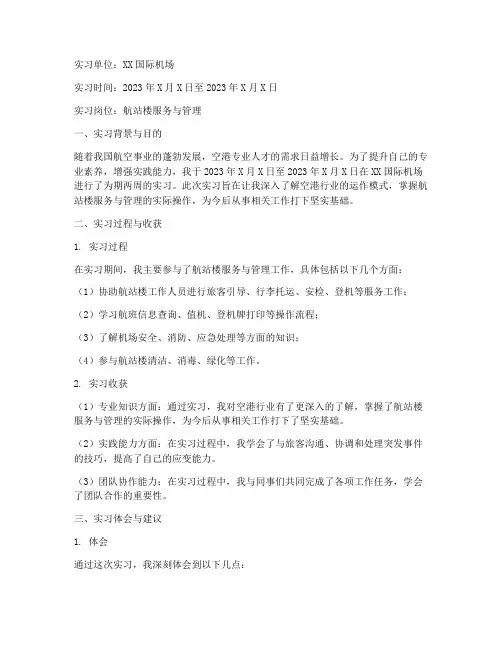 实习单位：XX国际机场

实习时间：2023年X月X日至2023年X月X日

实习岗位：航站楼服务与管理

一、实习背景与目的

随着我国航空事业的蓬勃发展，空港专业人才的需求日益增长。为了提升自己的专业素养，增强实践能力，我于2023年X月X日至2023年X月X日在XX国际机场进行了为期两周的实习。此次实习旨在让我深入了解空港行业的运作模式，掌握航站楼服务与管理的实际操作，为今后从事相关工作打下坚实基础。

二、实习过程与收获

1. 实习过程

在实习期间，我主要参与了航站楼服务与管理工作，具体包括以下几个方面：

（1）协助航站楼工作人员进行旅客引导、行李托运、安检、登机等服务工作；

（2）学习航班信息查询、值机、登机牌打印等操作流程；

（3）了解机场安全、消防、应急处理等方面的知识；

（4）参与航站楼清洁、消毒、绿化等工作。

2. 实习收获

（1）专业知识方面：通过实习，我对空港行业有了更深入的了解，掌握了航站楼服务与管理的实际操作，为今后从事相关工作打下了坚实基础。

（2）实践能力方面：在实习过程中，我学会了与旅客沟通、协调和处理突发事件的技巧，提高了自己的应变能力。

（3）团队协作能力：在实习过程中，我与同事们共同完成了各项工作任务，学会了团队合作的重要性。

三、实习体会与建议

1. 体会

通过这次实习，我深刻体会到以下几点：